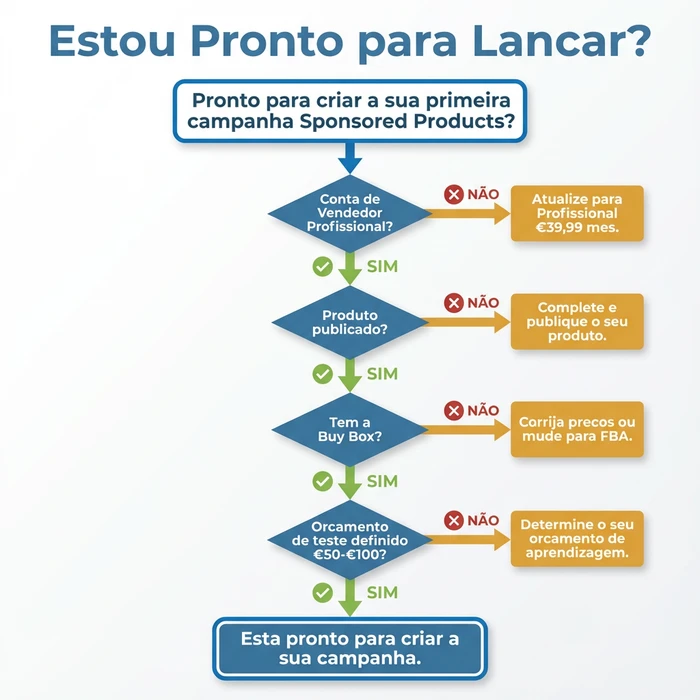 Estou Pronto para Lancar?

Pronto para criar a sua primeira campanha Sponsored Products?

Conta de Vendedor Profissional?

NÃO

Atualize para Profissional €39,99 mes.

SIM

Produto publicado?

NÃO

Complete e publique o seu produto.

SIM

Tem a Buy Box?

NÃO

Corrija precos ou mude para FBA.

SIM

Orcamento de teste definido €50-€100?

NÃO

Determine o seu orcamento de aprendizagem.

SIM

Esta pronto para criar a sua campanha.